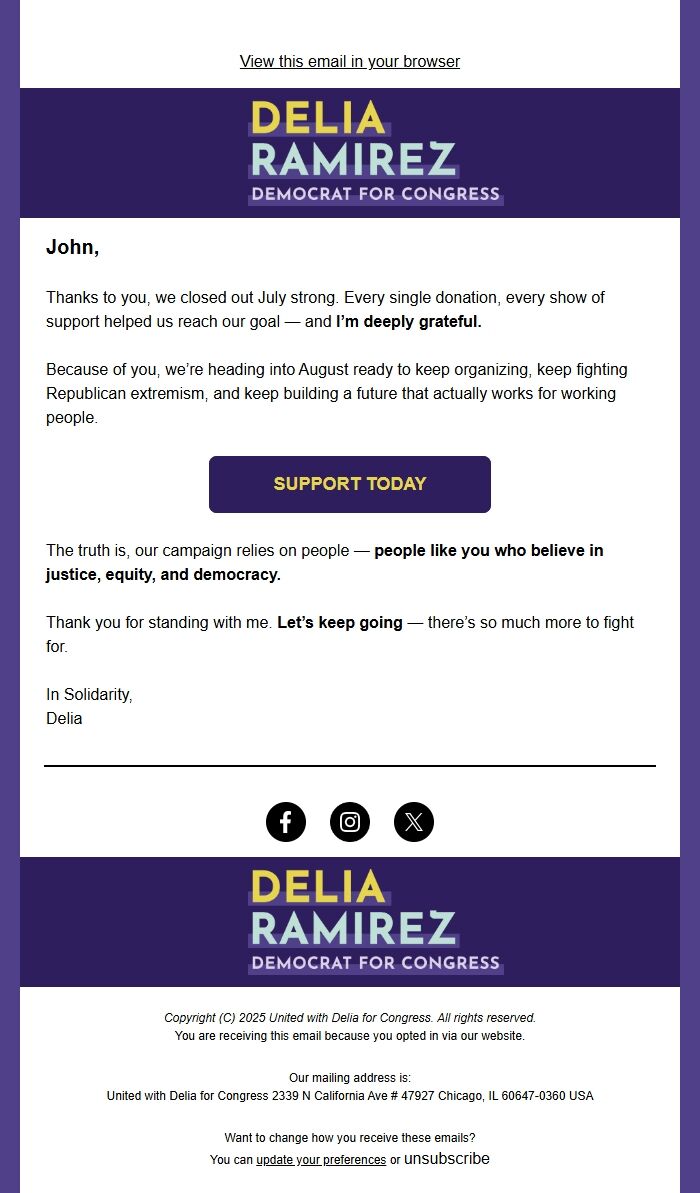 View this email in your browser

DELIA
RAMIREZ
DEMOCRAT FOR CONGRESS

John,

Thanks to you, we closed out July strong. Every single donation, every show of support helped us reach our goal — and I'm deeply grateful.

Because of you, we're heading into August ready to keep organizing, keep fighting Republican extremism, and keep building a future that actually works for working people.

SUPPORT TODAY

The truth is, our campaign relies on people — people like you who believe in justice, equity, and democracy.

Thank you for standing with me. Let's keep going — there's so much more to fight for.

In Solidarity,
Delia

DELIA
RAMIREZ
DEMOCRAT FOR CONGRESS

Copyright (C) 2025 United with Delia for Congress. All rights reserved.
You are receiving this email because you opted in via our website.

Our mailing address is:
United with Delia for Congress 2339 N California Ave # 47927 Chicago, IL 60647-0360 USA

Want to change how you receive these emails?
You can update your preferences or unsubscribe